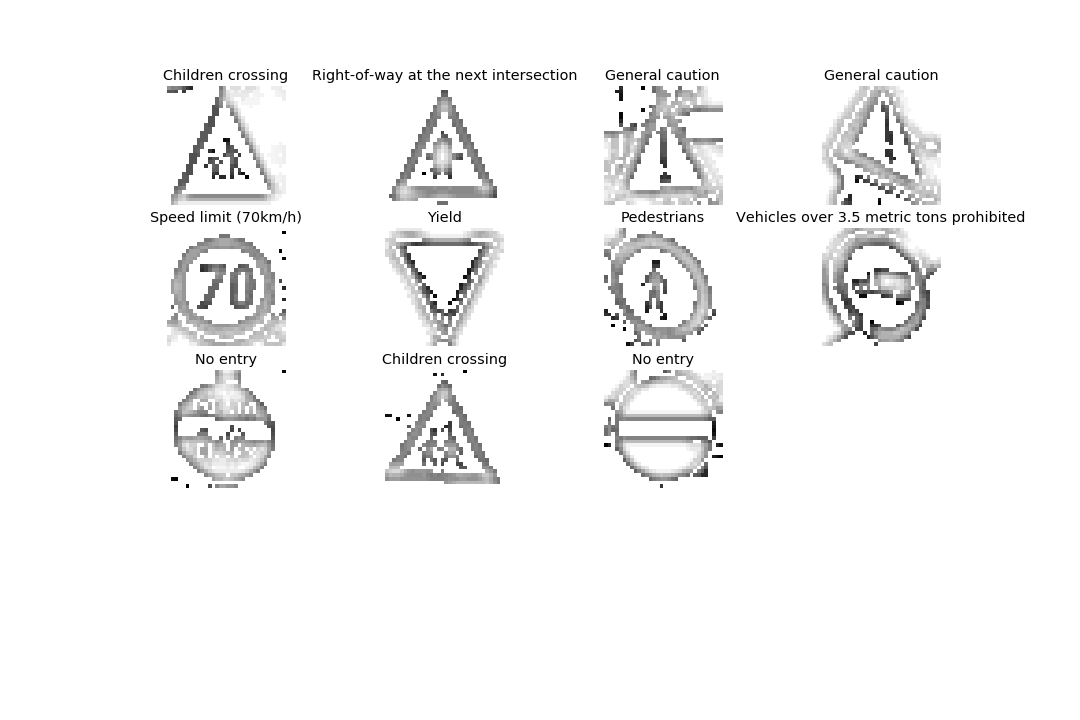 Children crossing

Right-of-way at the next intersection

General caution

General caution

Speed limit (70km/h)

70

Yield

Pedestrians

Vehicles over 3.5 metric tons prohibited

No entry

Children crossing

No entry